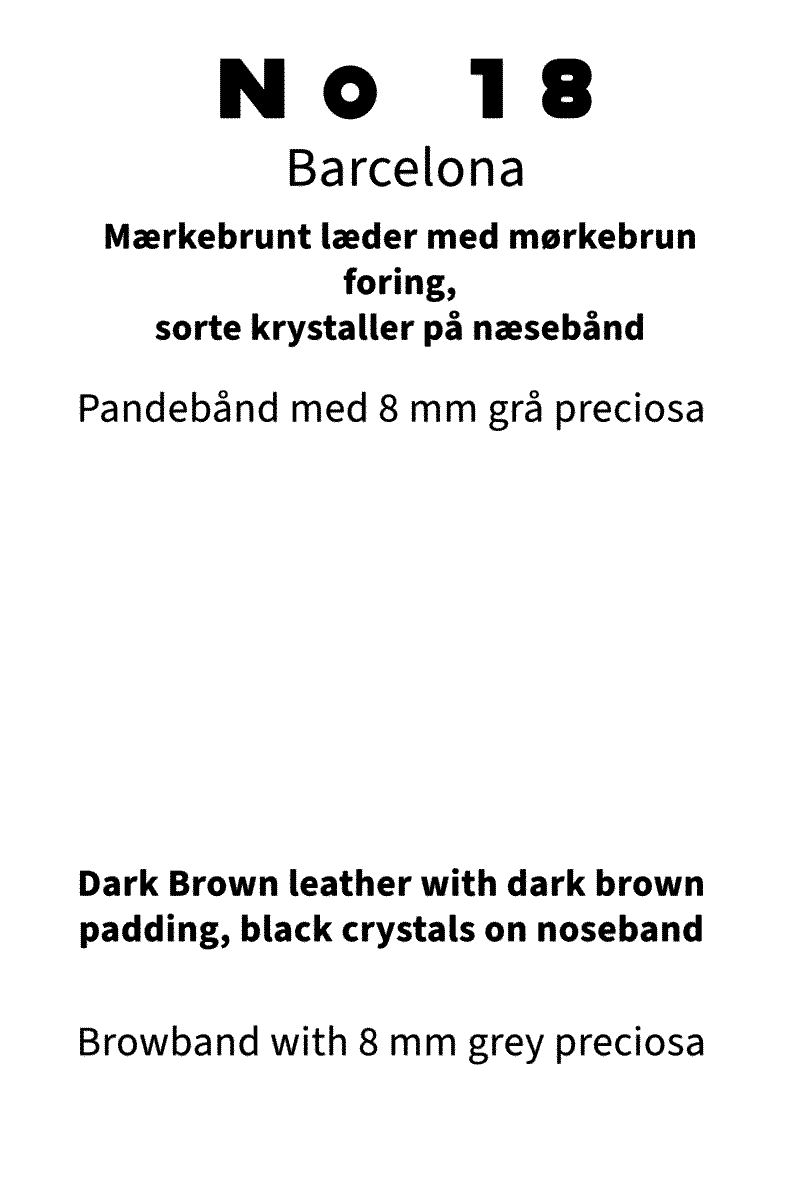 No 18
Barcelona
Mærkebrunt læder med mørkebrun foring,
sorte krystaller på næsebånd

Pandebånd med 8 mm grå preciosa

Dark Brown leather with dark brown padding, black crystals on noseband

Browband with 8 mm grey preciosa